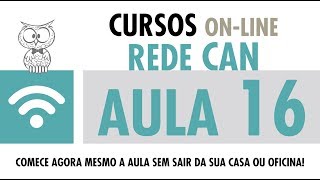 CURSOS ON-LINE
REDE CAN
AULA 16
COMECE AGORA MESMO A AULA SEM SAIR DA SUA CASA OU OFICINA!